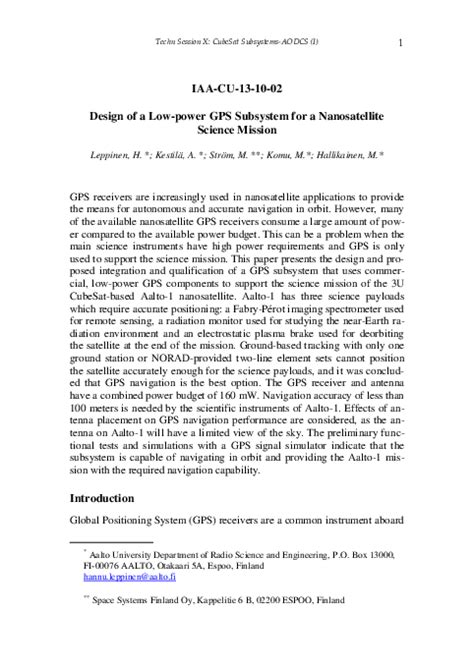 Techn Session X: CubeSat Subsystems-AODCS (I)

1

IAA-CU-13-10-02

Design of a Low-power GPS Subsystem for a Nanosatellite Science Mission

Leppinen, H. *; Kestilä, A. *; Ström, M. **; Komu, M.*; Hallikainen, M.*

GPS receivers are increasingly used in nanosatellite applications to provide the means for autonomous and accurate navigation in orbit. However, many of the available nanosatellite GPS receivers consume a large amount of power compared to the available power budget. This can be a problem when the main science instruments have high power requirements and GPS is only used to support the science mission. This paper presents the design and proposed integration and qualification of a GPS subsystem that uses commercial, low-power GPS components to support the science mission of the 3U CubeSat-based Aalto-1 nanosatellite. Aalto-1 has three science payloads which require accurate positioning: a Fabry-Pérot imaging spectrometer used for remote sensing, a radiation monitor used for studying the near-Earth radiation environment and an electrostatic plasma brake used for deorbiting the satellite at the end of the mission. Ground-based tracking with only one ground station or NORAD-provided two-line element sets cannot position the satellite accurately enough for the science payloads, and it was concluded that GPS navigation is the best option. The GPS receiver and antenna have a combined power budget of 160 mW. Navigation accuracy of less than 100 meters is needed by the scientific instruments of Aalto-1. Effects of antenna placement on GPS navigation performance are considered, as the antenna on Aalto-1 will have a limited view of the sky. The preliminary functional tests and simulations with a GPS signal simulator indicate that the subsystem is capable of navigating in orbit and providing the Aalto-1 mission with the required navigation capability.

Introduction

Global Positioning System (GPS) receivers are a common instrument aboard

* Aalto University Department of Radio Science and Engineering, P.O. Box 13000, FI-00076 AALTO, Otakaari 5A, Espoo, Finland
hannu.leppinen@aalto.fi

** Space Systems Finland Oy, Kappelitie 6 B, 02200 ESPOO, Finland